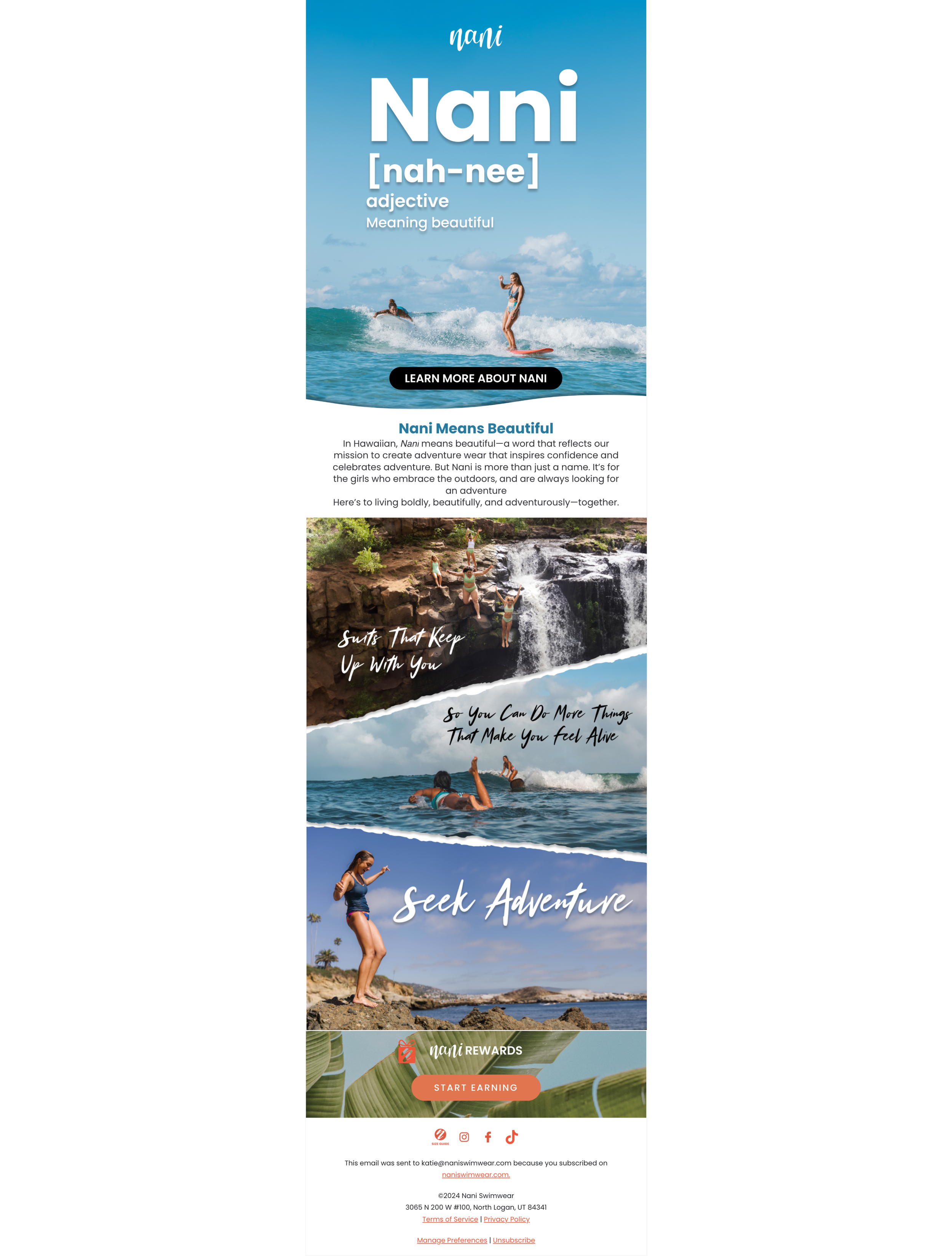 nani

Nani

[nah-nee]

adjective

Meaning beautiful

LEARN MORE ABOUT NANI

Nani Means Beautiful

In Hawaiian, Nani means beautiful—a word that reflects our mission to create adventure wear that inspires confidence and celebrates adventure. But Nani is more than just a name. It's for the girls who embrace the outdoors, and are always looking for an adventure

Here's to living boldly, beautifully, and adventurously—together.

Suits That Keep Up With You

So You Can Do More Things That Make You Feel Alive

Seek Adventure

nani REWARDS

START EARNING

SIZE GUIDE

This email was sent to katie@naniswimwear.com because you subscribed on naniswimwear.com.

©2024 Nani Swimwear
3065 N 200 W #100, North Logan, UT 84341
Terms of Service | Privacy Policy

Manage Preferences | Unsubscribe